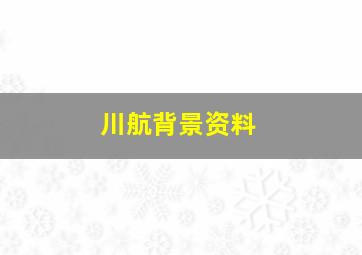 川航背景资料